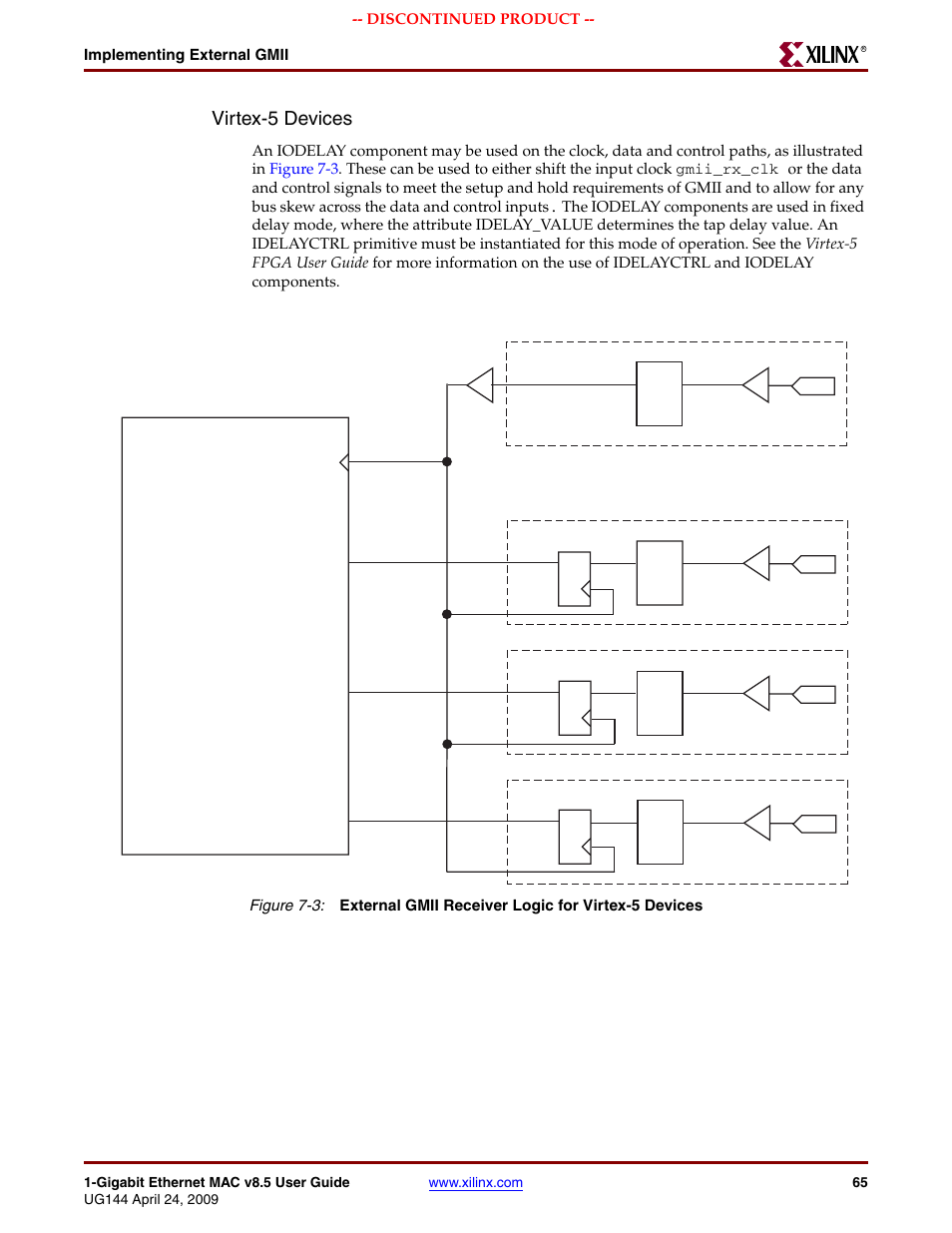 -- DISCONTINUED PRODUCT --

Implementing External GMII

XILINX®

Virtex-5 Devices

An IODELAY component may be used on the clock, data and control paths, as illustrated in Figure 7-3. These can be used to either shift the input clock gmii_rx_clk or the data and control signals to meet the setup and hold requirements of GMII and to allow for any bus skew across the data and control inputs . The IODELAY components are used in fixed delay mode, where the attribute IDELAY_VALUE determines the tap delay value. An IDELAYCTRL primitive must be instantiated for this mode of operation. See the Virtex-5 FPGA User Guide for more information on the use of IDELAYCTRL and IODELAY components.

Figure 7-3: External GMII Receiver Logic for Virtex-5 Devices

1-Gigabit Ethernet MAC v8.5 User Guide
UG144 April 24, 2009

www.xilinx.com

65